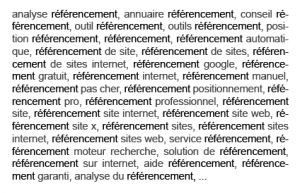 analyse référencement, annuaire référencement, conseil référencement, outil référencement, outils référencement, position référencement, référencement, référencement automatique, référencement de site, référencement de sites, référencement de sites internet, référencement google, référencement gratuit, référencement internet, référencement manuel, référencement pas cher, référencement positionnement, référencement pro, référencement professionnel, référencement site, référencement site internet, référencement site web, référencement site x, référencement sites, référencement sites internet, référencement sites web, service référencement, référencement moteur recherche, solution de référencement, référencement sur internet, aide référencement, référencement garanti, analyse du référencement, ...